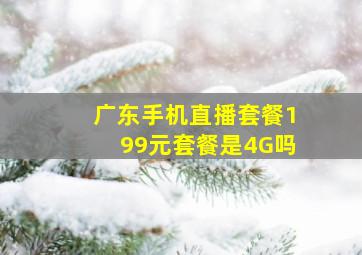 广东手机直播套餐199元套餐是4G吗